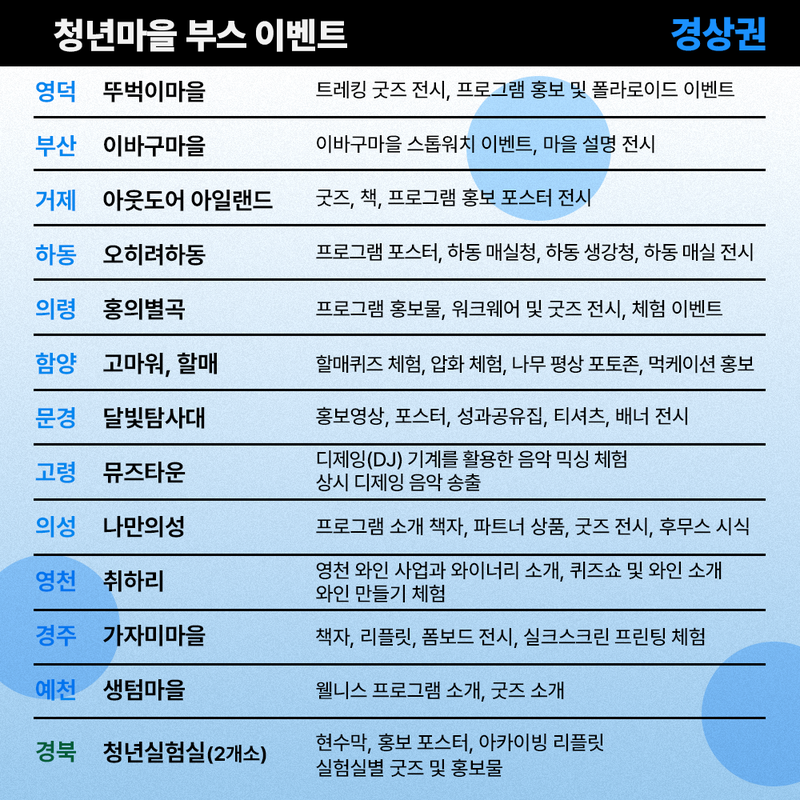 청년마을 부스 이벤트 경상권

| | | |
|---|---|---|
| 영덕 | 뚜벅이마을 | 트레킹 굿즈 전시, 프로그램 홍보 및 폴라로이드 이벤트 |
| 부산 | 이바구마을 | 이바구마을 스톱워치 이벤트, 마을 설명 전시 |
| 거제 | 아웃도어 아일랜드 | 굿즈, 책, 프로그램 홍보 포스터 전시 |
| 하동 | 오히려하동 | 프로그램 포스터, 하동 매실청, 하동 생강청, 하동 매실 전시 |
| 의령 | 홍의별곡 | 프로그램 홍보물, 워크웨어 및 굿즈 전시, 체험 이벤트 |
| 함양 | 고마워, 할매 | 할매퀴즈 체험, 압화 체험, 나무 평상 포토존, 먹케이션 홍보 |
| 문경 | 달빛탐사대 | 홍보영상, 포스터, 성과공유집, 티셔츠, 배너 전시 |
| 고령 | 뮤즈타운 | 디제잉(DJ) 기계를 활용한 음악 믹싱 체험 상시 디제잉 음악 송출 |
| 의성 | 나만의성 | 프로그램 소개 책자, 파트너 상품, 굿즈 전시, 후무스 시식 |
| 영천 | 취하리 | 영천 와인 사업과 와이너리 소개, 퀴즈쇼 및 와인 소개 와인 만들기 체험 |
| 경주 | 가자미마을 | 책자, 리플릿, 폼보드 전시, 실크스크린 프린팅 체험 |
| 예천 | 생텀마을 | 웰니스 프로그램 소개, 굿즈 소개 |
| 경북 | 청년실험실(2개소) | 현수막, 홍보 포스터, 아카이빙 리플릿 실험실별 굿즈 및 홍보물 |